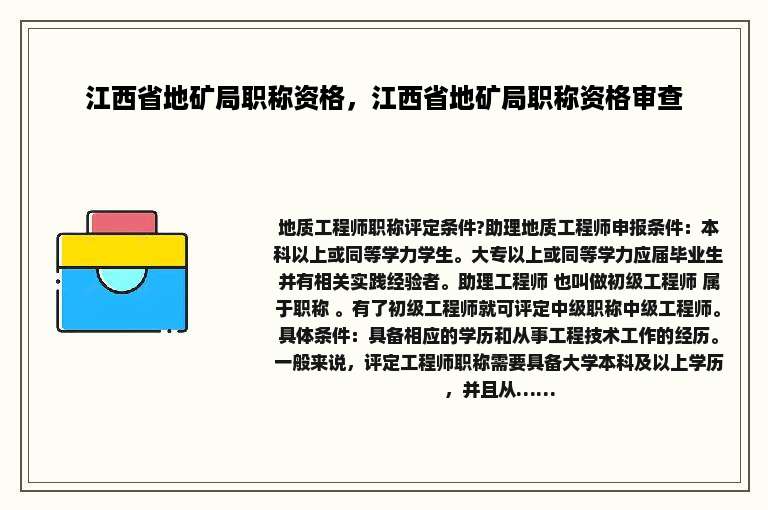 江西省地矿局职称资格，江西省地矿局职称资格审查

地质工程师职称评定条件?助理地质工程师申报条件：本科以上或同等学力学生。大专以上或同等学力应届毕业生并有相关实践经验者。助理工程师 也叫做初级工程师 属于职称 。有了初级工程师就可评定中级职称中级工程师。具体条件：具备相应的学历和从事工程技术工作的经历。一般来说，评定工程师职称需要具备大学本科及以上学历，并且从......